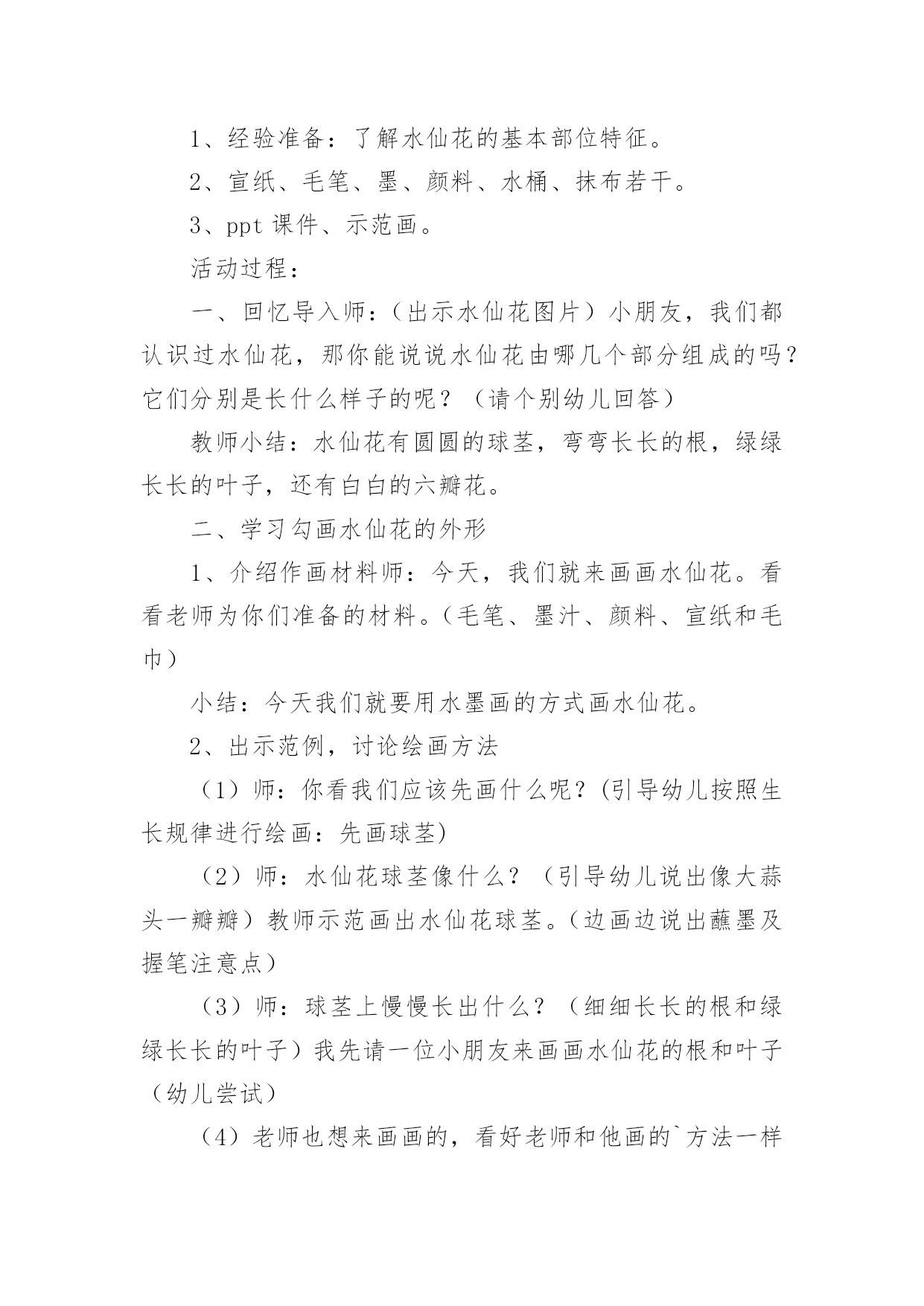 1、经验准备：了解水仙花的基本部位特征。

2、宣纸、毛笔、墨、颜料、水桶、抹布若干。

3、ppt 课件、示范画。

活动过程：

一、回忆导入师：（出示水仙花图片）小朋友，我们都认识过水仙花，那你能说说水仙花由哪几个部分组成的吗？它们分别是长什么样子的呢？（请个别幼儿回答）

教师小结：水仙花有圆圆的球茎，弯弯长长的根，绿绿长长的叶子，还有白白的六瓣花。

二、学习勾画水仙花的外形

1、介绍作画材料师：今天，我们就来画画水仙花。看看老师为你们准备的材料。（毛笔、墨汁、颜料、宣纸和毛巾）

小结：今天我们就要用水墨画的方式画水仙花。

2、出示范例，讨论绘画方法

（1）师：你看我们应该先画什么呢？(引导幼儿按照生长规律进行绘画：先画球茎)

（2）师：水仙花球茎像什么？（引导幼儿说出像大蒜头一瓣瓣）教师示范画出水仙花球茎。（边画边说出蘸墨及握笔注意点）

（3）师：球茎上慢慢长出什么？（细细长长的根和绿绿长长的叶子）我先请一位小朋友来画画水仙花的根和叶子（幼儿尝试）

（4）老师也想来画画的，看好老师和他画的`方法一样